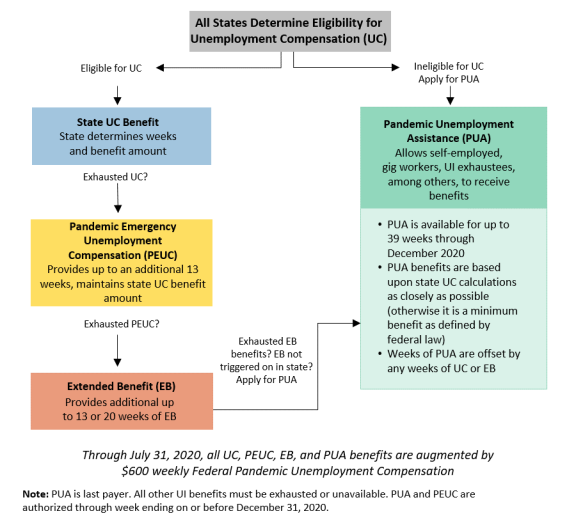 All States Determine Eligibility for Unemployment Compensation (UC)

Eligible for UC

Ineligible for UC
Apply for PUA

State UC Benefit
State determines weeks and benefit amount

Exhausted UC?

Pandemic Emergency Unemployment Compensation (PEUC)
Provides up to an additional 13 weeks, maintains state UC benefit amount

Exhausted PEUC?

Extended Benefit (EB)
Provides additional up to 13 or 20 weeks of EB

Exhausted EB benefits? EB not triggered on in state? Apply for PUA

Pandemic Unemployment Assistance (PUA)
Allows self-employed, gig workers, UI exhaustees, among others, to receive benefits

• PUA is available for up to 39 weeks through December 2020
• PUA benefits are based upon state UC calculations as closely as possible (otherwise it is a minimum benefit as defined by federal law)
• Weeks of PUA are offset by any weeks of UC or EB

Through July 31, 2020, all UC, PEUC, EB, and PUA benefits are augmented by $600 weekly Federal Pandemic Unemployment Compensation

Note: PUA is last payer. All other UI benefits must be exhausted or unavailable. PUA and PEUC are authorized through week ending on or before December 31, 2020.